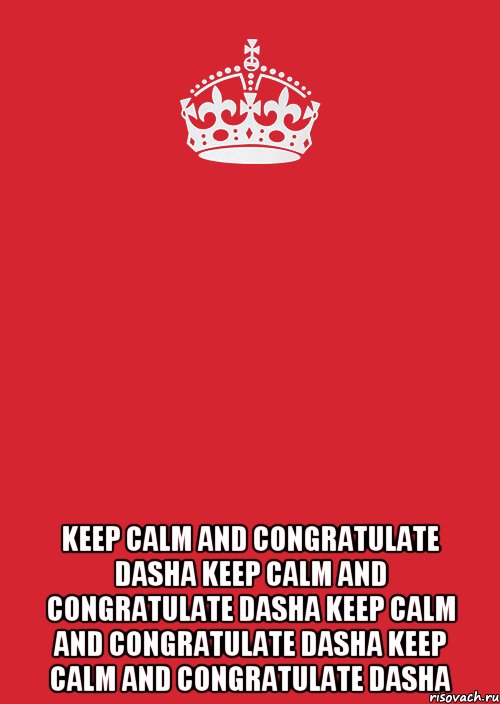 KEEP CALM AND CONGRATULATE DASHA KEEP CALM AND CONGRATULATE DASHA KEEP CALM AND CONGRATULATE DASHA KEEP CALM AND CONGRATULATE DASHA

risovach.ru